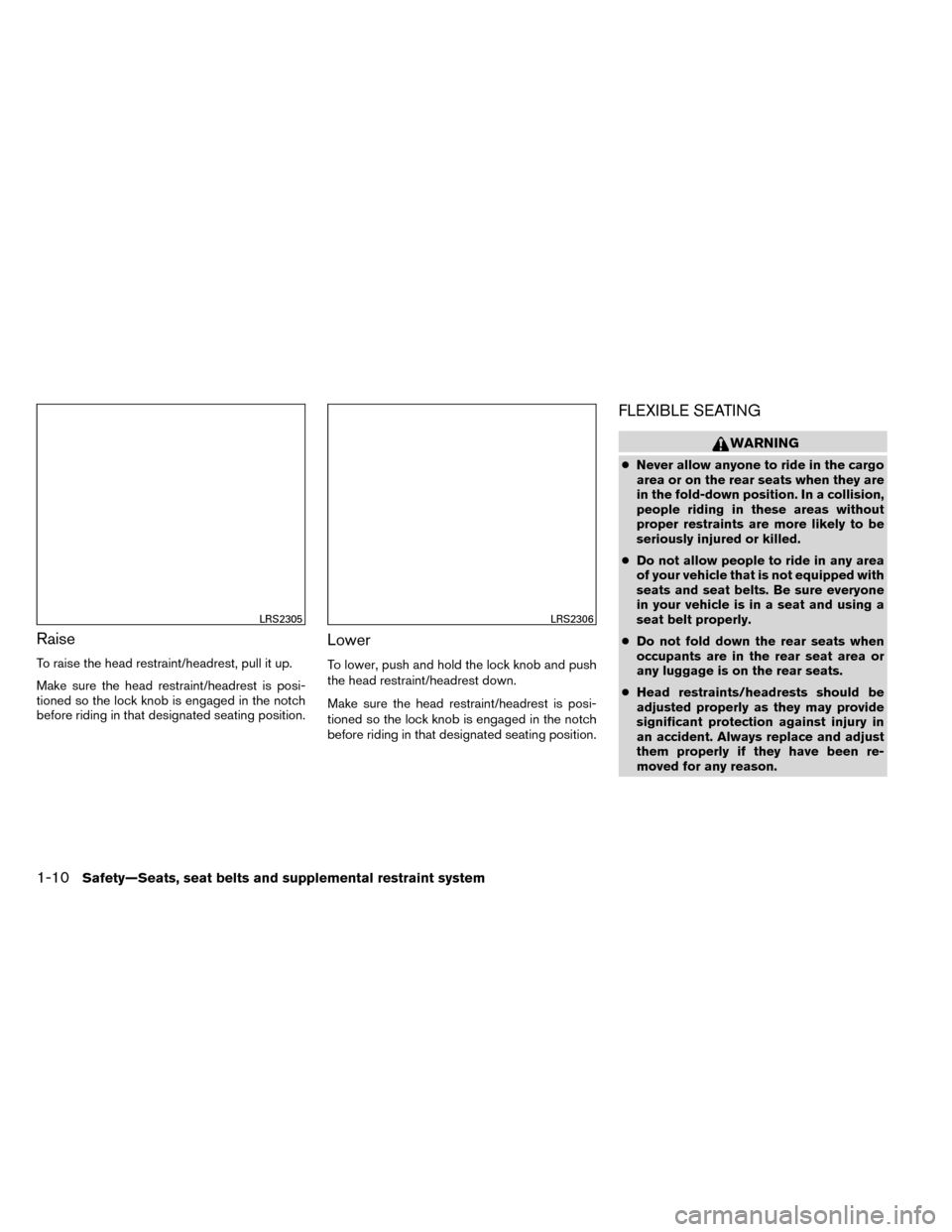 LRS2305

Raise

To raise the head restraint/headrest, pull it up.

Make sure the head restraint/headrest is positioned so the lock knob is engaged in the notch before riding in that designated seating position.

LRS2306

Lower

To lower, push and hold the lock knob and push the head restraint/headrest down.

Make sure the head restraint/headrest is positioned so the lock knob is engaged in the notch before riding in that designated seating position.

FLEXIBLE SEATING

WARNING

● Never allow anyone to ride in the cargo area or on the rear seats when they are in the fold-down position. In a collision, people riding in these areas without proper restraints are more likely to be seriously injured or killed.

● Do not allow people to ride in any area of your vehicle that is not equipped with seats and seat belts. Be sure everyone in your vehicle is in a seat and using a seat belt properly.

● Do not fold down the rear seats when occupants are in the rear seat area or any luggage is on the rear seats.

● Head restraints/headrests should be adjusted properly as they may provide significant protection against injury in an accident. Always replace and adjust them properly if they have been removed for any reason.

1-10 Safety—Seats, seat belts and supplemental restraint system

carmanualsonline.info